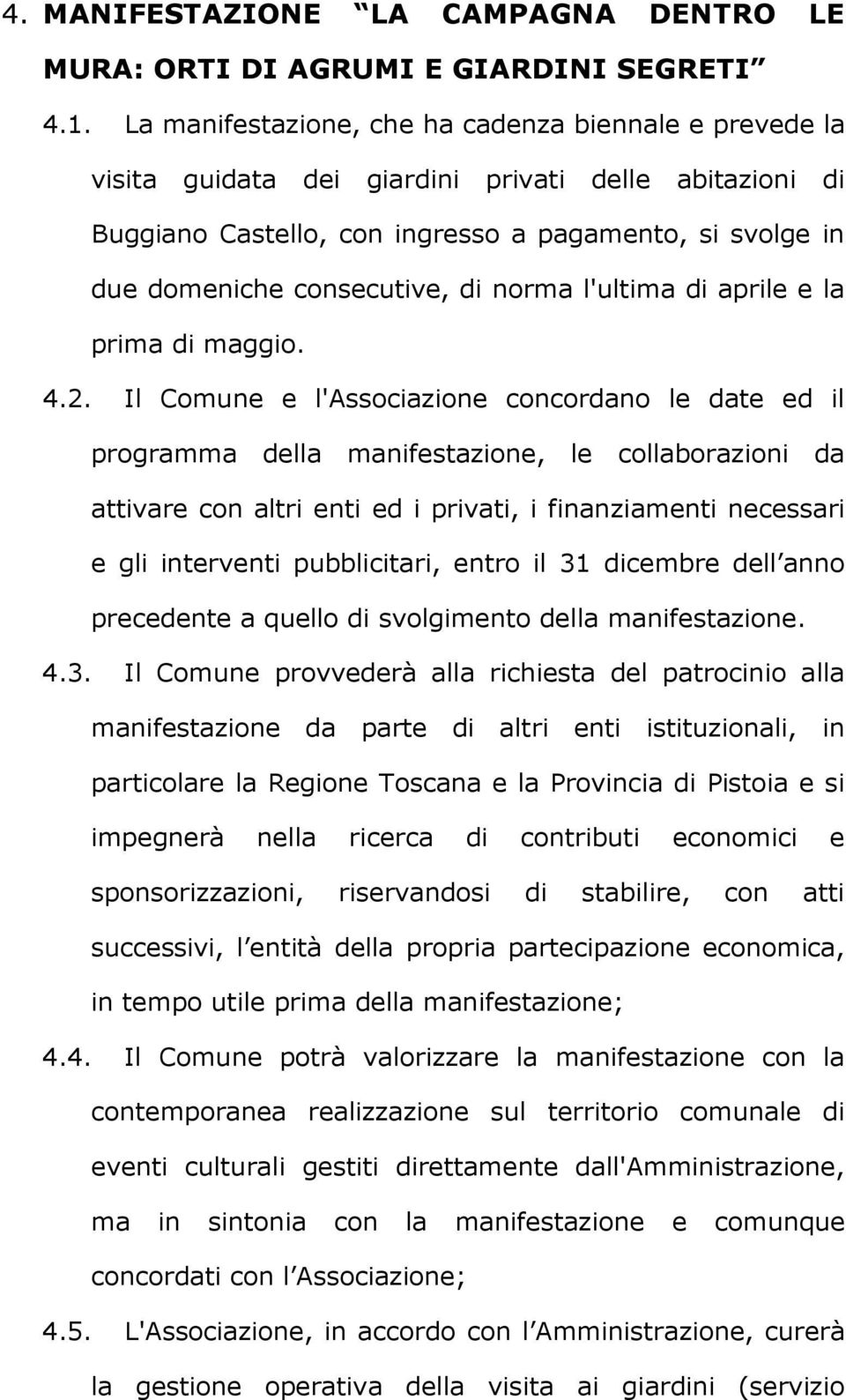 4. MANIFESTAZIONE “LA CAMPAGNA DENTRO LE MURA: ORTI DI AGRUMI E GIARDINI SEGRETI”

4.1. La manifestazione, che ha cadenza biennale e prevede la visita guidata dei giardini privati delle abitazioni di Buggiano Castello, con ingresso a pagamento, si svolge in due domeniche consecutive, di norma l'ultima di aprile e la prima di maggio.

4.2. Il Comune e l'Associazione concordano le date ed il programma della manifestazione, le collaborazioni da attivare con altri enti ed i privati, i finanziamenti necessari e gli interventi pubblicitari, entro il 31 dicembre dell’anno precedente a quello di svolgimento della manifestazione.

4.3. Il Comune provvederà alla richiesta del patrocinio alla manifestazione da parte di altri enti istituzionali, in particolare la Regione Toscana e la Provincia di Pistoia e si impegnerà nella ricerca di contributi economici e sponsorizzazioni, riservandosi di stabilire, con atti successivi, l’entità della propria partecipazione economica, in tempo utile prima della manifestazione;

4.4. Il Comune potrà valorizzare la manifestazione con la contemporanea realizzazione sul territorio comunale di eventi culturali gestiti direttamente dall'Amministrazione, ma in sintonia con la manifestazione e comunque concordati con l’Associazione;

4.5. L'Associazione, in accordo con l’Amministrazione, curerà la gestione operativa della visita ai giardini (servizio